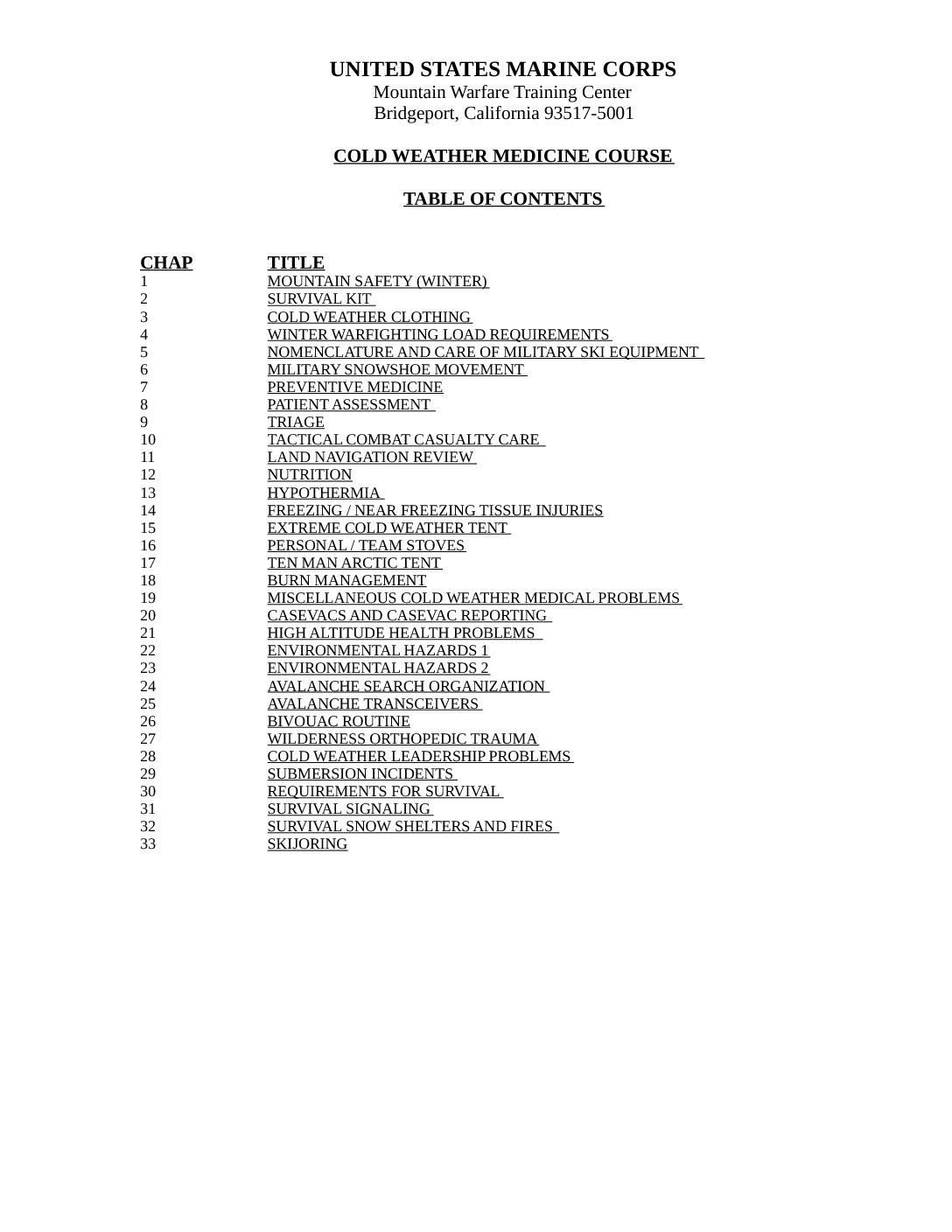 UNITED STATES MARINE CORPS
Mountain Warfare Training Center
Bridgeport, California 93517-5001

COLD WEATHER MEDICINE COURSE

TABLE OF CONTENTS

| CHAP | TITLE |
|---|---|
| 1 | MOUNTAIN SAFETY (WINTER) |
| 2 | SURVIVAL KIT |
| 3 | COLD WEATHER CLOTHING |
| 4 | WINTER WARFIGHTING LOAD REQUIREMENTS |
| 5 | NOMENCLATURE AND CARE OF MILITARY SKI EQUIPMENT |
| 6 | MILITARY SNOWSHOE MOVEMENT |
| 7 | PREVENTIVE MEDICINE |
| 8 | PATIENT ASSESSMENT |
| 9 | TRIAGE |
| 10 | TACTICAL COMBAT CASUALTY CARE |
| 11 | LAND NAVIGATION REVIEW |
| 12 | NUTRITION |
| 13 | HYPOTHERMIA |
| 14 | FREEZING / NEAR FREEZING TISSUE INJURIES |
| 15 | EXTREME COLD WEATHER TENT |
| 16 | PERSONAL / TEAM STOVES |
| 17 | TEN MAN ARCTIC TENT |
| 18 | BURN MANAGEMENT |
| 19 | MISCELLANEOUS COLD WEATHER MEDICAL PROBLEMS |
| 20 | CASEVACS AND CASEVAC REPORTING |
| 21 | HIGH ALTITUDE HEALTH PROBLEMS |
| 22 | ENVIRONMENTAL HAZARDS 1 |
| 23 | ENVIRONMENTAL HAZARDS 2 |
| 24 | AVALANCHE SEARCH ORGANIZATION |
| 25 | AVALANCHE TRANSCEIVERS |
| 26 | BIVOUAC ROUTINE |
| 27 | WILDERNESS ORTHOPEDIC TRAUMA |
| 28 | COLD WEATHER LEADERSHIP PROBLEMS |
| 29 | SUBMERSION INCIDENTS |
| 30 | REQUIREMENTS FOR SURVIVAL |
| 31 | SURVIVAL SIGNALING |
| 32 | SURVIVAL SNOW SHELTERS AND FIRES |
| 33 | SKIJORING |